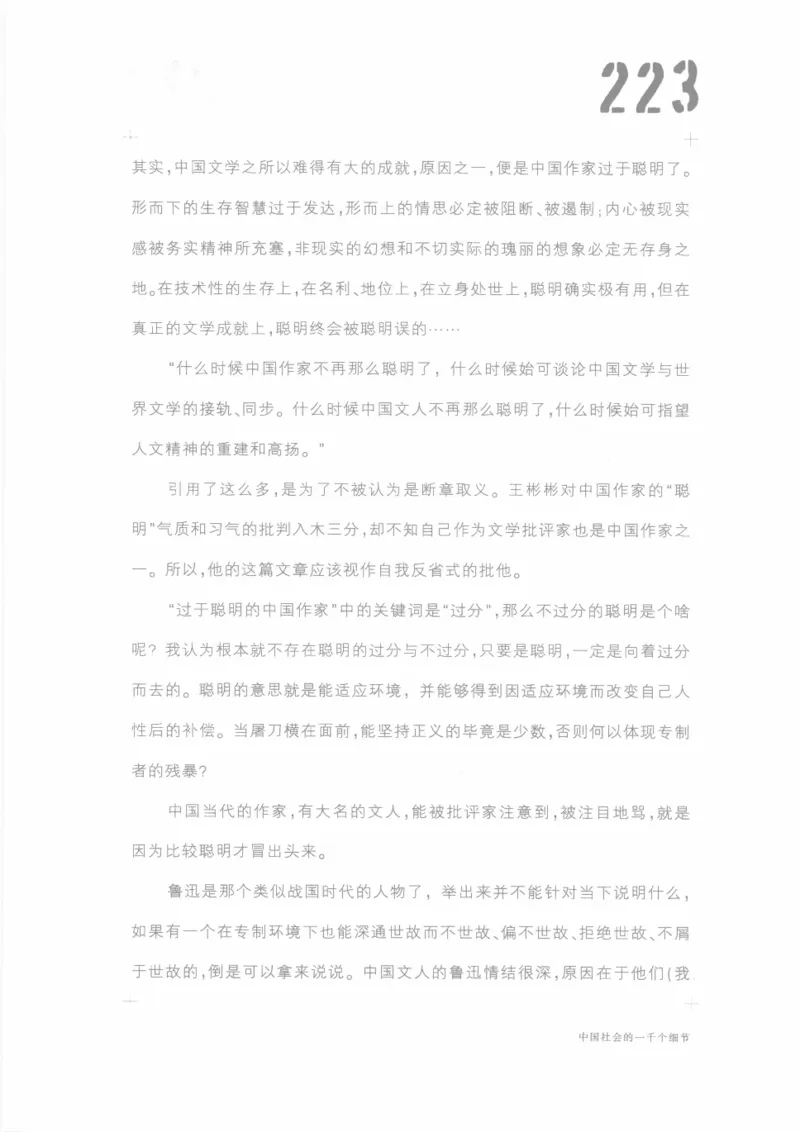 223

其实，中国文学之所以难得有大的成就，原因之一，便是中国作家过于聪明了。形而下的生存智慧过于发达，形而上的情思必定被阻断、被遏制；内心被现实感被务实精神所充塞，非现实的幻想和不切实际的瑰丽的想象必定无存身之地。在技术性的生存上，在名利、地位上，在立身处世上，聪明确实极有用，但在真正的文学成就上，聪明终会被聪明误的……

“什么时候中国作家不再那么聪明了，什么时候始可谈论中国文学与世界文学的接轨、同步。什么时候中国文人不再那么聪明了，什么时候始可指望人文精神的重建和高扬。”

引用了这么多，是为了不被认为是断章取义。王彬彬对中国作家的“聪明”气质和习气的批判入木三分，却不知自己作为文学批评家也是中国作家之一。所以，他的这篇文章应该视作自我反省式的批他。

“过于聪明的中国作家”中的关键词是“过分”，那么不过分的聪明是个啥呢？我认为根本就不存在聪明的过分与不过分，只要是聪明，一定是向着过分而去的。聪明的意思就是能适应环境，并能够得到因适应环境而改变自己人性后的补偿。当屠刀横在面前，能坚持正义的毕竟是少数，否则何以体现专制者的残暴？

中国当代的作家，有大名的文人，能被批评家注意到，被注目地骂，就是因为比较聪明才冒出头来。

鲁迅是那个类似战国时代的人物了，举出来并不能针对当下说明什么，如果有一个在专制环境下也能深通世故而不世故、偏不世故、拒绝世故、不屑于世故的，倒是可以拿来说说。中国文人的鲁迅情结很深，原因在于他们（我

中国社会的一千个细节